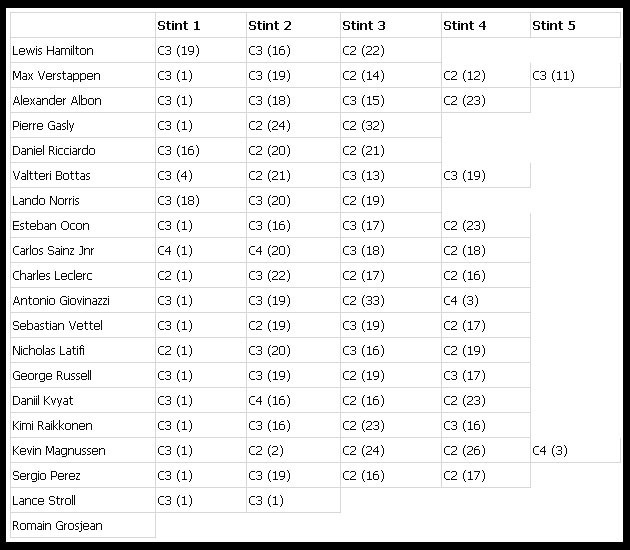 | | Stint 1 | Stint 2 | Stint 3 | Stint 4 | Stint 5 |
|---|---|---|---|---|---|
| Lewis Hamilton | C3 (19) | C3 (16) | C2 (22) | | |
| Max Verstappen | C3 (1) | C3 (19) | C2 (14) | C2 (12) | C3 (11) |
| Alexander Albon | C3 (1) | C3 (18) | C3 (15) | C2 (23) | |
| Pierre Gasly | C3 (1) | C2 (24) | C2 (32) | | |
| Daniel Ricciardo | C3 (16) | C2 (20) | C2 (21) | | |
| Valtteri Bottas | C3 (4) | C2 (21) | C3 (13) | C3 (19) | |
| Lando Norris | C3 (18) | C3 (20) | C2 (19) | | |
| Esteban Ocon | C3 (1) | C3 (16) | C3 (17) | C2 (23) | |
| Carlos Sainz Jnr | C4 (1) | C4 (20) | C3 (18) | C2 (18) | |
| Charles Leclerc | C2 (1) | C3 (22) | C2 (17) | C2 (16) | |
| Antonio Giovinazzi | C3 (1) | C3 (19) | C2 (33) | C4 (3) | |
| Sebastian Vettel | C3 (1) | C2 (19) | C3 (19) | C2 (17) | |
| Nicholas Latifi | C2 (1) | C3 (20) | C3 (16) | C2 (19) | |
| George Russell | C3 (1) | C3 (19) | C2 (19) | C3 (17) | |
| Daniil Kvyat | C3 (1) | C4 (16) | C2 (16) | C2 (23) | |
| Kimi Raikkonen | C3 (1) | C3 (16) | C2 (23) | C3 (16) | |
| Kevin Magnussen | C3 (1) | C2 (2) | C2 (24) | C2 (26) | C4 (3) |
| Sergio Perez | C3 (1) | C3 (19) | C2 (16) | C2 (17) | |
| Lance Stroll | C3 (1) | C3 (1) | | | |
| Romain Grosjean | | | | | |